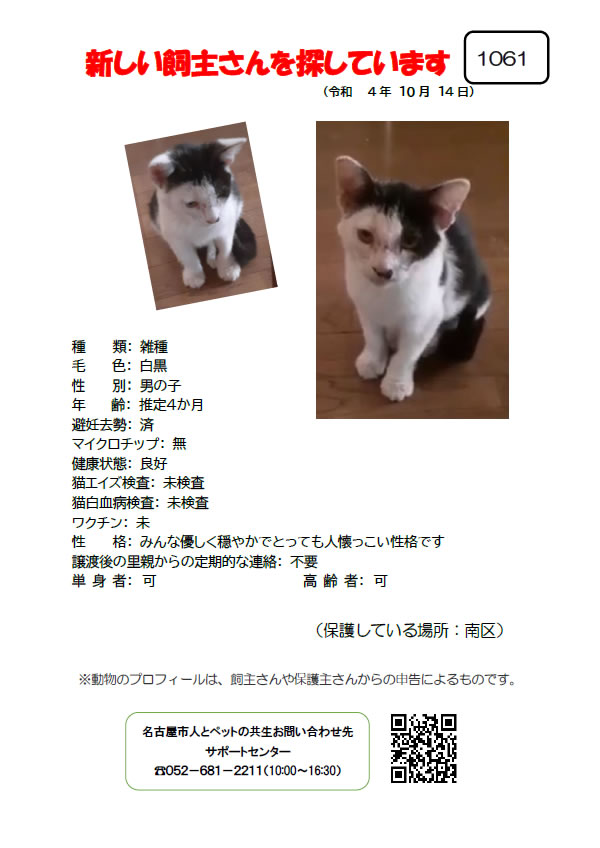 新しい飼主さんを探しています

1061

（令和　4 年　10 月　14 日）

種　　類：雑種
毛　　色：白黒
性　　別：男の子
年　　齢：推定4か月
避妊去勢：済
マイクロチップ：無
健康状態：良好
猫エイズ検査：未検査
猫白血病検査：未検査
ワクチン：未
性　　格：みんな優しく穏やかでとっても人懐っこい性格です
譲渡後の里親からの定期的な連絡：不要
単 身 者：可　　　　　　　　　　高 齢 者：可

（保護している場所：南区）

※動物のプロフィールは、飼主さんや保護主さんからの申告によるものです。

名古屋市人とペットの共生お問い合わせ先
サポートセンター
☎052－681－2211（10:00～16:30）